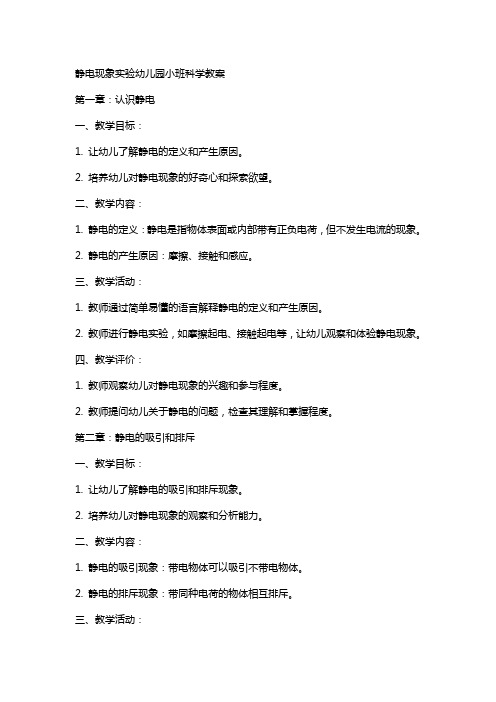 静电现象实验幼儿园小班科学教案

第一章：认识静电

一、教学目标：

1. 让幼儿了解静电的定义和产生原因。

2. 培养幼儿对静电现象的好奇心和探索欲望。

二、教学内容：

1. 静电的定义：静电是指物体表面或内部带有正负电荷，但不发生电流的现象。

2. 静电的产生原因：摩擦、接触和感应。

三、教学活动：

1. 教师通过简单易懂的语言解释静电的定义和产生原因。

2. 教师进行静电实验，如摩擦起电、接触起电等，让幼儿观察和体验静电现象。

四、教学评价：

1. 教师观察幼儿对静电现象的兴趣和参与程度。

2. 教师提问幼儿关于静电的问题，检查其理解和掌握程度。

第二章：静电的吸引和排斥

一、教学目标：

1. 让幼儿了解静电的吸引和排斥现象。

2. 培养幼儿对静电现象的观察和分析能力。

二、教学内容：

1. 静电的吸引现象：带电物体可以吸引不带电物体。

2. 静电的排斥现象：带同种电荷的物体相互排斥。

三、教学活动：